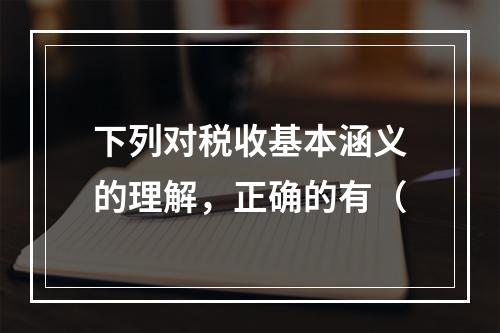 下列对税收基本涵义的理解，正确的有（